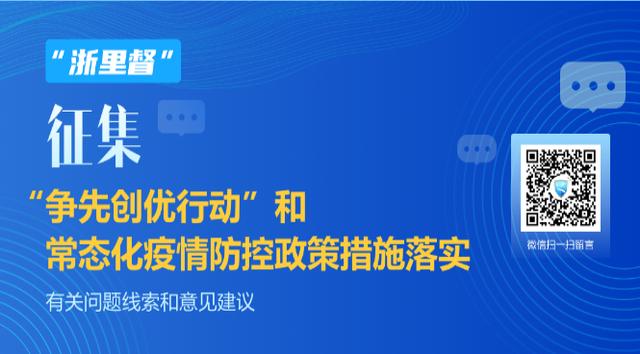 “浙里督”

征集

“争先创优行动”和

常态化疫情防控政策措施落实

有关问题线索和意见建议

微信扫一扫留言